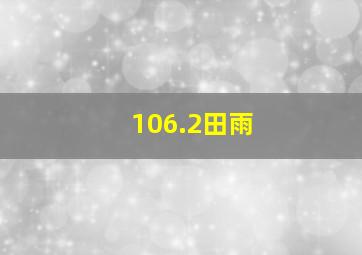 106.2田雨